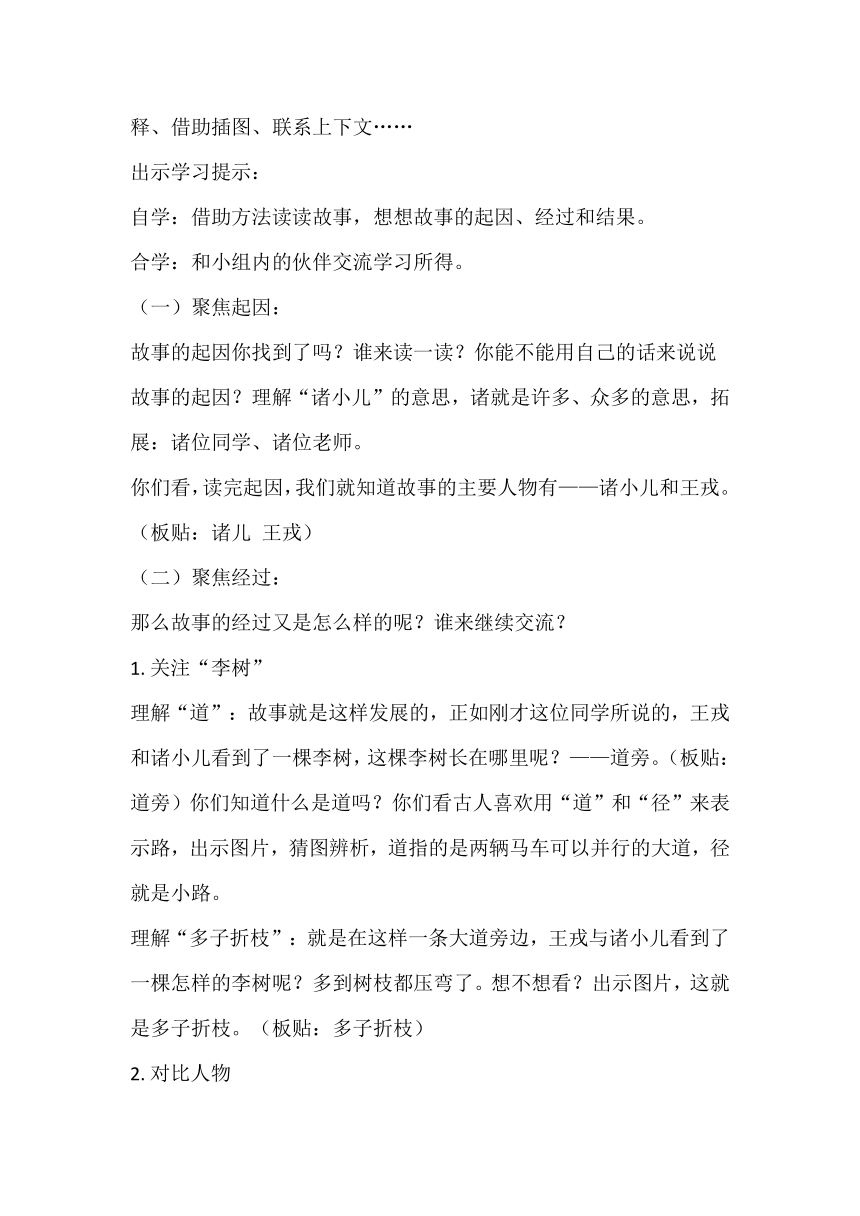 释、借助插图、联系上下文……

出示学习提示：

自学：借助方法读读故事，想想故事的起因、经过和结果。

合学：和小组内的伙伴交流学习所得。

（一）聚焦起因：

故事的起因你找到了吗？谁来读一读？你能不能用自己的话来说说故事的起因？理解“诸小儿”的意思，诸就是许多、众多的意思，拓展：诸位同学、诸位老师。

你们看，读完起因，我们就知道故事的主要人物有——诸小儿和王戎。（板贴：诸儿 王戎）

（二）聚焦经过：

那么故事的经过又是怎么样的呢？谁来继续交流？

1. 关注“李树”

理解“道”：故事就是这样发展的，正如刚才这位同学所说的，王戎和诸小儿看到了一棵李树，这棵李树长在哪里呢？——道旁。（板贴：道旁）你们知道什么是道吗？你们看古人喜欢用“道”和“径”来表示路，出示图片，猜图辨析，道指的是两辆马车可以并行的大道，径就是小路。

理解“多子折枝”：就是在这样一条大道旁边，王戎与诸小儿看到了一棵怎样的李树呢？多到树枝都压弯了。想不想看？出示图片，这就是多子折枝。（板贴：多子折枝）

2. 对比人物